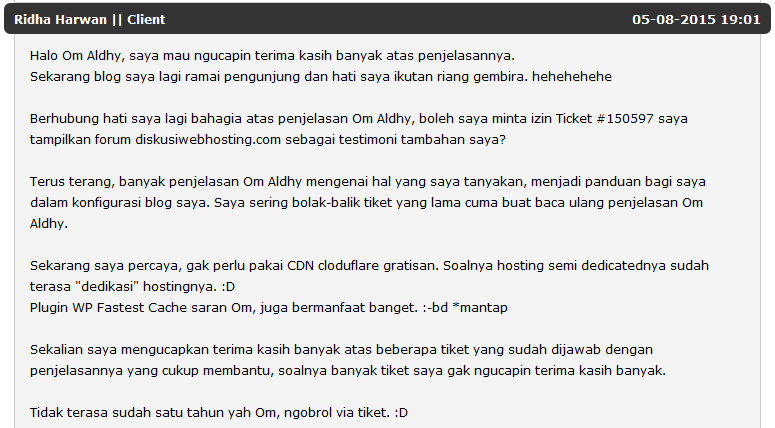 Ridha Harwan || Client

05-08-2015 19:01

Halo Om Aldhy, saya mau ngucapin terima kasih banyak atas penjelasannya.
Sekarang blog saya lagi ramai pengunjung dan hati saya ikutan riang gembira. hehehehehe

Berhubung hati saya lagi bahagia atas penjelasan Om Aldhy, boleh saya minta izin Ticket #150597 saya tampilkan forum diskusiwebhosting.com sebagai testimoni tambahan saya?

Terus terang, banyak penjelasan Om Aldhy mengenai hal yang saya tanyakan, menjadi panduan bagi saya dalam konfigurasi blog saya. Saya sering bolak-balik tiket yang lama cuma buat baca ulang penjelasan Om Aldhy.

Sekarang saya percaya, gak perlu pakai CDN cloduflare gratisan. Soalnya hosting semi dedicatednya sudah terasa "dedikasi" hostingnya. :D
Plugin WP Fastest Cache saran Om, juga bermanfaat banget. :-bd *mantap

Sekalian saya mengucapkan terima kasih banyak atas beberapa tiket yang sudah dijawab dengan penjelasannya yang cukup membantu, soalnya banyak tiket saya gak ngucapin terima kasih banyak.

Tidak terasa sudah satu tahun yah Om, ngobrol via tiket. :D